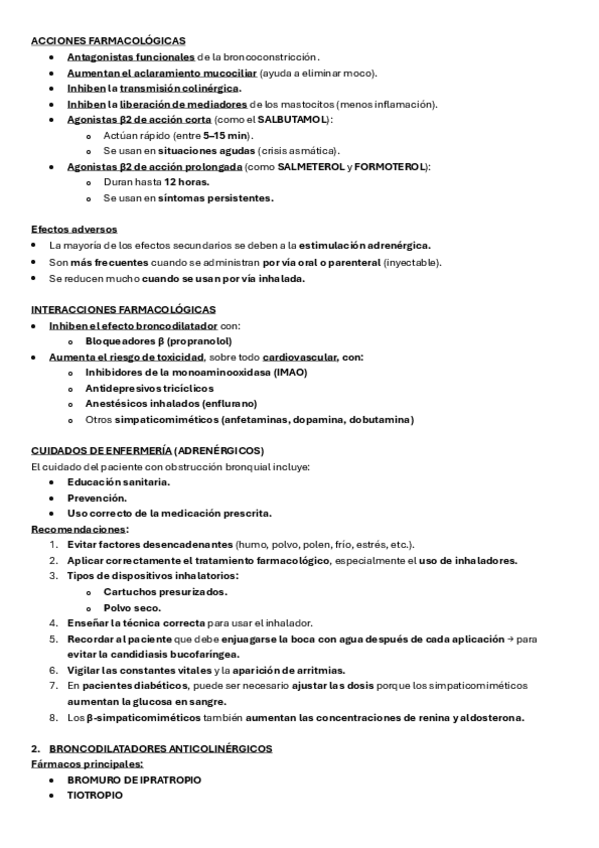 ACCIONES FARMACOLÓGICAS

- Antagonistas funcionales de la broncoconstricción.
- Aumentan el aclaramiento mucociliar (ayuda a eliminar moco).
- Inhiben la transmisión colinérgica.
- Inhiben la liberación de mediadores de los mastocitos (menos inflamación).
- Agonistas β2 de acción corta (como el SALBUTAMOL):
  - Actúan rápido (entre 5–15 min).
  - Se usan en situaciones agudas (crisis asmática).
- Agonistas β2 de acción prolongada (como SALMETEROL y FORMOTEROL):
  - Duran hasta 12 horas.
  - Se usan en síntomas persistentes.

Efectos adversos

- La mayoría de los efectos secundarios se deben a la estimulación adrenérgica.
- Son más frecuentes cuando se administran por vía oral o parenteral (inyectable).
- Se reducen mucho cuando se usan por vía inhalada.

INTERACCIONES FARMACOLÓGICAS

- Inhiben el efecto broncodilatador con:
  - Bloqueadores β (propranolol)
- Aumenta el riesgo de toxicidad, sobre todo cardiovascular, con:
  - Inhibidores de la monoaminooxidasa (IMAO)
  - Antidepresivos tricíclicos
  - Anestésicos inhalados (enflurano)
  - Otros simpaticomiméticos (anfetaminas, dopamina, dobutamina)

CUIDADOS DE ENFERMERÍA (ADRENÉRGICOS)

El cuidado del paciente con obstrucción bronquial incluye:

- Educación sanitaria.
- Prevención.
- Uso correcto de la medicación prescrita.

Recomendaciones:

1. Evitar factores desencadenantes (humo, polvo, polen, frío, estrés, etc.).
2. Aplicar correctamente el tratamiento farmacológico, especialmente el uso de inhaladores.
3. Tipos de dispositivos inhalatorios:
   - Cartuchos presurizados.
   - Polvo seco.
4. Enseñar la técnica correcta para usar el inhalador.
5. Recordar al paciente que debe enjuagarse la boca con agua después de cada aplicación → para evitar la candidiasis bucofaríngea.
6. Vigilar las constantes vitales y la aparición de arritmias.
7. En pacientes diabéticos, puede ser necesario ajustar las dosis porque los simpaticomiméticos aumentan la glucosa en sangre.
8. Los β-simpaticomiméticos también aumentan las concentraciones de renina y aldosterona.

2. BRONCODILATADORES ANTICOLINÉRGICOS

Fármacos principales:

- BROMURO DE IPRATROPIO
- TIOTROPIO